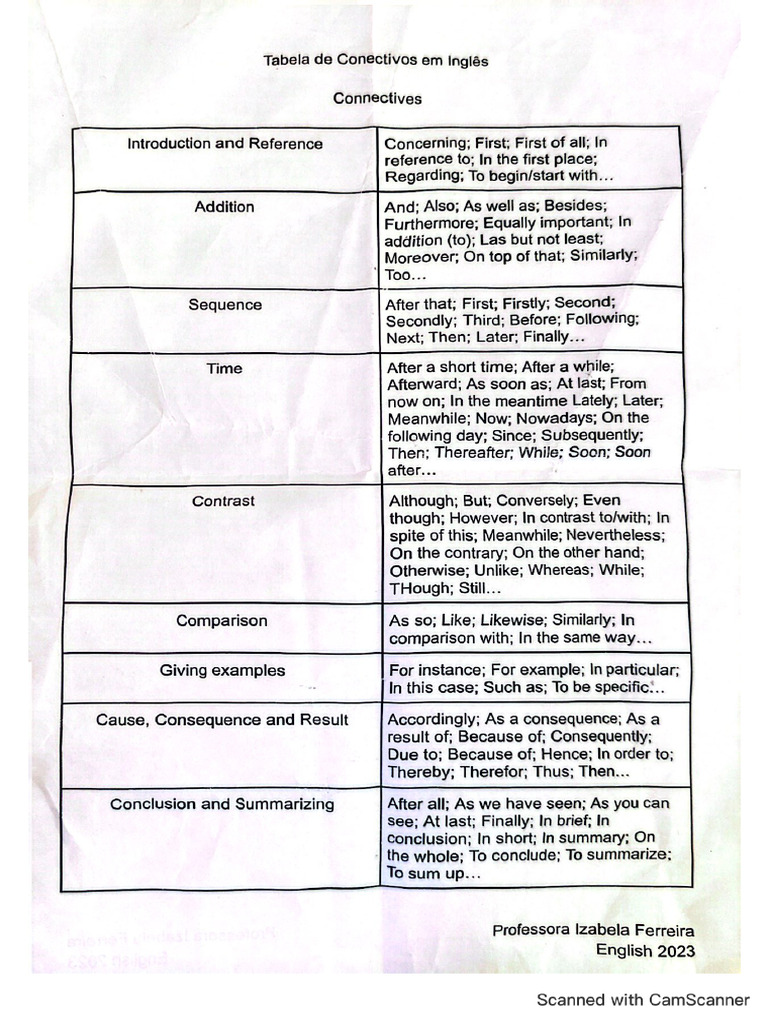 Tabela de Conectivos em Inglês

Connectives

| Introduction and Reference | Concerning; First; First of all; In reference to; In the first place; Regarding; To begin/start with... |
|---|---|
| Addition | And; Also; As well as; Besides; Furthermore; Equally important; In addition (to); Las but not least; Moreover; On top of that; Similarly; Too... |
| Sequence | After that; First; Firstly; Second; Secondly; Third; Before; Following; Next; Then; Later; Finally... |
| Time | After a short time; After a while; Afterward; As soon as; At last; From now on; In the meantime Lately; Later; Meanwhile; Now; Nowadays; On the following day; Since; Subsequently; Then; Thereafter; While; Soon; Soon after... |
| Contrast | Although; But; Conversely; Even though; However; In contrast to/with; In spite of this; Meanwhile; Nevertheless; On the contrary; On the other hand; Otherwise; Unlike; Whereas; While; THough; Still... |
| Comparison | As so; Like; Likewise; Similarly; In comparison with; In the same way... |
| Giving examples | For instance; For example; In particular; In this case; Such as; To be specific... |
| Cause, Consequence and Result | Accordingly; As a consequence; As a result of; Because of; Consequently; Due to; Because of; Hence; In order to; Thereby; Therefor; Thus; Then... |
| Conclusion and Summarizing | After all; As we have seen; As you can see; At last; Finally; In brief; In conclusion; In short; In summary; On the whole; To conclude; To summarize; To sum up... |

Professora Izabela Ferreira
English 2023

Scanned with CamScanner